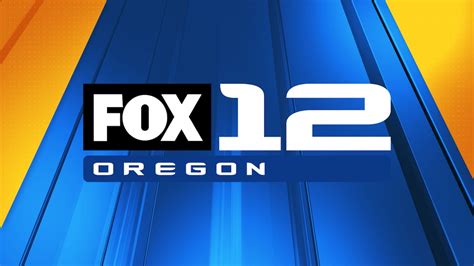 FOX 12
OREGON